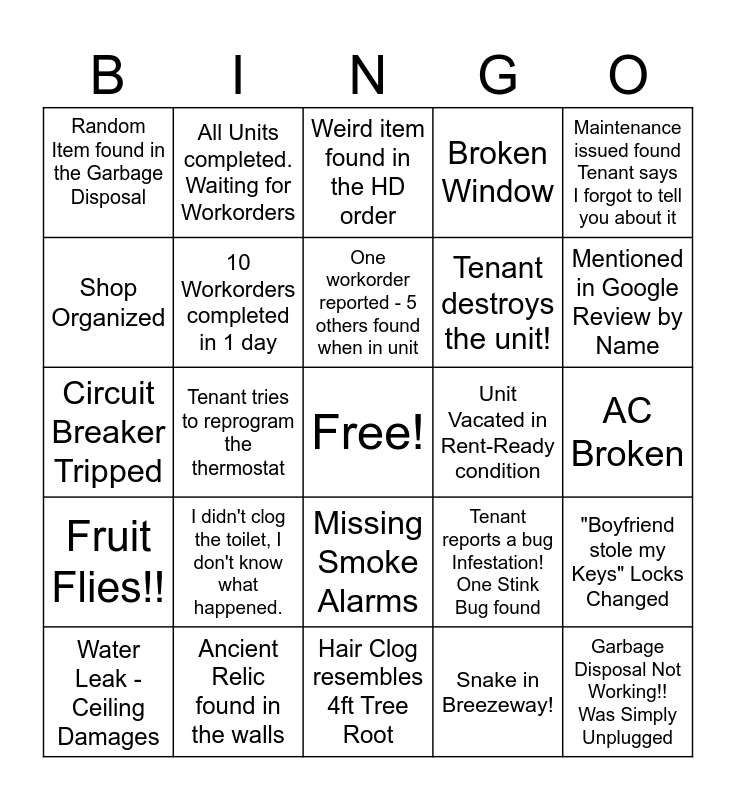 | B | I | N | G | O |
|---|---|---|---|---|
| Random Item found in the Garbage Disposal | All Units completed. Waiting for Workorders | Weird item found in the HD order | Broken Window | Maintenance issued found Tenant says I forgot to tell you about it |
| Shop Organized | 10 Workorders completed in 1 day | One workorder reported - 5 others found when in unit | Tenant destroys the unit! | Mentioned in Google Review by Name |
| Circuit Breaker Tripped | Tenant tries to reprogram the thermostat | Free! | Unit Vacated in Rent-Ready condition | AC Broken |
| Fruit Flies!! | I didn't clog the toilet, I don't know what happened. | Missing Smoke Alarms | Tenant reports a bug Infestation! One Stink Bug found | "Boyfriend stole my Keys" Locks Changed |
| Water Leak - Ceiling Damages | Ancient Relic found in the walls | Hair Clog resembles 4ft Tree Root | Snake in Breezeway! | Garbage Disposal Not Working!! Was Simply Unplugged |